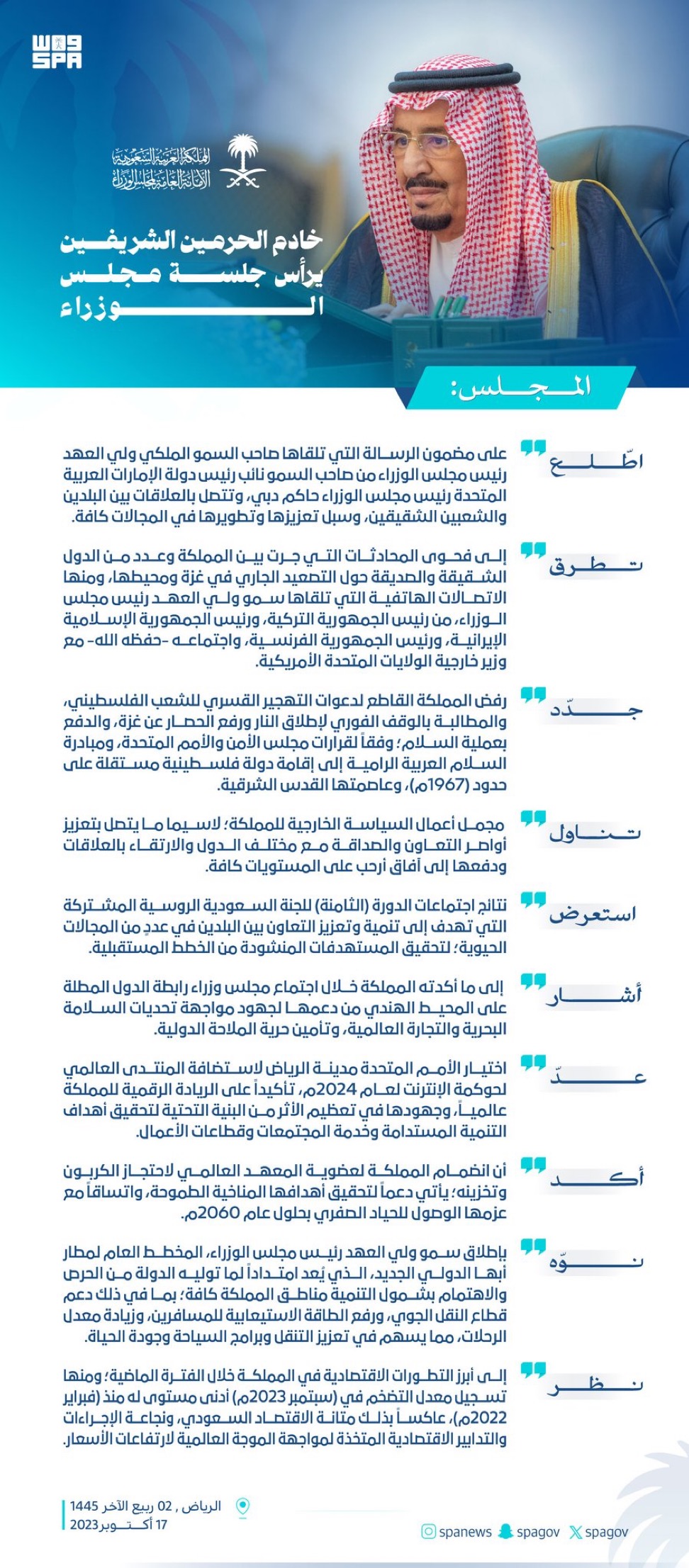 واس
SPA

المملكة العربية السعودية
الأمانة العامة لمجلس الوزراء

خادم الحرمين الشريفين يرأس جلسة مجلس الوزراء

المجلس:

اطّلع
على مضمون الرسالة التي تلقاها صاحب السمو الملكي ولي العهد رئيس مجلس الوزراء من صاحب السمو نائب رئيس دولة الإمارات العربية المتحدة رئيس مجلس الوزراء حاكم دبي، وتتصل بالعلاقات بين البلدين والشعبين الشقيقين، وسبل تعزيزها وتطويرها في المجالات كافة.

تطرق
إلى فحوى المحادثات التي جرت بين المملكة وعدد من الدول الشقيقة والصديقة حول التصعيد الجاري في غزة ومحيطها، ومنها الاتصالات الهاتفية التي تلقاها سمو ولي العهد رئيس مجلس الوزراء، من رئيس الجمهورية التركية، ورئيس الجمهورية الإسلامية الإيرانية، ورئيس الجمهورية الفرنسية، واجتماعه -حفظه الله- مع وزير خارجية الولايات المتحدة الأمريكية.

جدّد
رفض المملكة القاطع لدعوات التهجير القسري للشعب الفلسطيني، والمطالبة بالوقف الفوري لإطلاق النار ورفع الحصار عن غزة، والدفع بعملية السلام؛ وفقاً لقرارات مجلس الأمن والأمم المتحدة، ومبادرة السلام العربية الرامية إلى إقامة دولة فلسطينية مستقلة على حدود (1967م)، وعاصمتها القدس الشرقية.

تناول
مجمل أعمال السياسة الخارجية للمملكة؛ لاسيما ما يتصل بتعزيز أواصر التعاون والصداقة مع مختلف الدول والارتقاء بالعلاقات ودفعها إلى آفاق أرحب على المستويات كافة.

استعرض
نتائج اجتماعات الدورة (الثامنة) للجنة السعودية الروسية المشتركة التي تهدف إلى تنمية وتعزيز التعاون بين البلدين في عددٍ من المجالات الحيوية؛ لتحقيق المستهدفات المنشودة من الخطط المستقبلية.

أشار
إلى ما أكدته المملكة خلال اجتماع مجلس وزراء رابطة الدول المطلة على المحيط الهندي من دعمها لجهود مواجهة تحديات السلامة البحرية والتجارة العالمية، وتأمين حرية الملاحة الدولية.

عدّ
اختيار الأمم المتحدة مدينة الرياض لاستضافة المنتدى العالمي لحوكمة الإنترنت لعام 2024م، تأكيداً على الريادة الرقمية للمملكة عالمياً، وجهودها في تعظيم الأثر من البنية التحتية لتحقيق أهداف التنمية المستدامة وخدمة المجتمعات وقطاعات الأعمال.

أكد
أن انضمام المملكة لعضوية المعهد العالمي لاحتجاز الكربون وتخزينه؛ يأتي دعماً لتحقيق أهدافها المناخية الطموحة، واتساقاً مع عزمها الوصول للحياد الصفري بحلول عام 2060م.

نوّه
بإطلاق سمو ولي العهد رئيس مجلس الوزراء، المخطط العام لمطار أبها الدولي الجديد، الذي يُعد امتداداً لما توليه الدولة من الحرص والاهتمام بشمول التنمية مناطق المملكة كافة؛ بما في ذلك دعم قطاع النقل الجوي، ورفع الطاقة الاستيعابية للمسافرين، وزيادة معدل الرحلات، مما يسهم في تعزيز التنقل وبرامج السياحة وجودة الحياة.

نظر
إلى أبرز التطورات الاقتصادية في المملكة خلال الفترة الماضية؛ ومنها تسجيل معدل التضخم في (سبتمبر 2023م) أدنى مستوى له منذ (فبراير 2022م)، عاكساً بذلك متانة الاقتصاد السعودي، ونجاعة الإجراءات والتدابير الاقتصادية المتخذة لمواجهة الموجة العالمية لارتفاعات الأسعار.

الرياض , 02 ربيع الآخر 1445
17 أكتوبر 2023

spanews spagov spagov